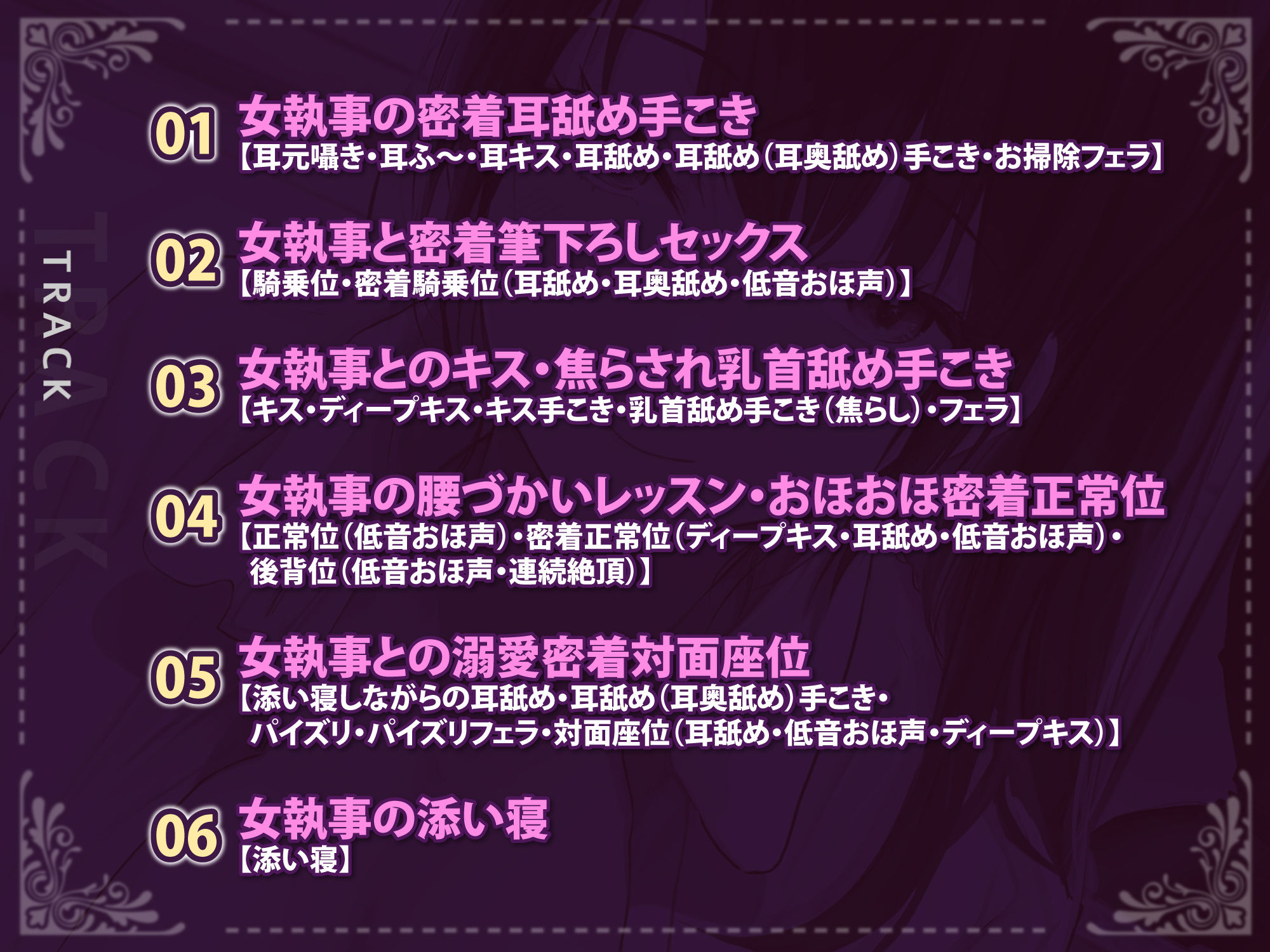 TRACK

01 女執事の密着耳舐め手こき
【耳元囁き・耳ふ〜・耳キス・耳舐め・耳舐め（耳奥舐め）手こき・お掃除フェラ】

02 女執事と密着筆下ろしセックス
【騎乗位・密着騎乗位（耳舐め・耳奥舐め・低音おほ声）】

03 女執事とのキス・焦らされ乳首舐め手こき
【キス・ディープキス・キス手こき・乳首舐め手こき（焦らし）・フェラ】

04 女執事の腰づかいレッスン・おほおほ密着正常位
【正常位（低音おほ声）・密着正常位（ディープキス・耳舐め・低音おほ声）・後背位（低音おほ声・連続絶頂）】

05 女執事との溺愛密着対面座位
【添い寝しながらの耳舐め・耳舐め（耳奥舐め）手こき・パイズリ・パイズリフェラ・対面座位（耳舐め・低音おほ声・ディープキス）】

06 女執事の添い寝
【添い寝】